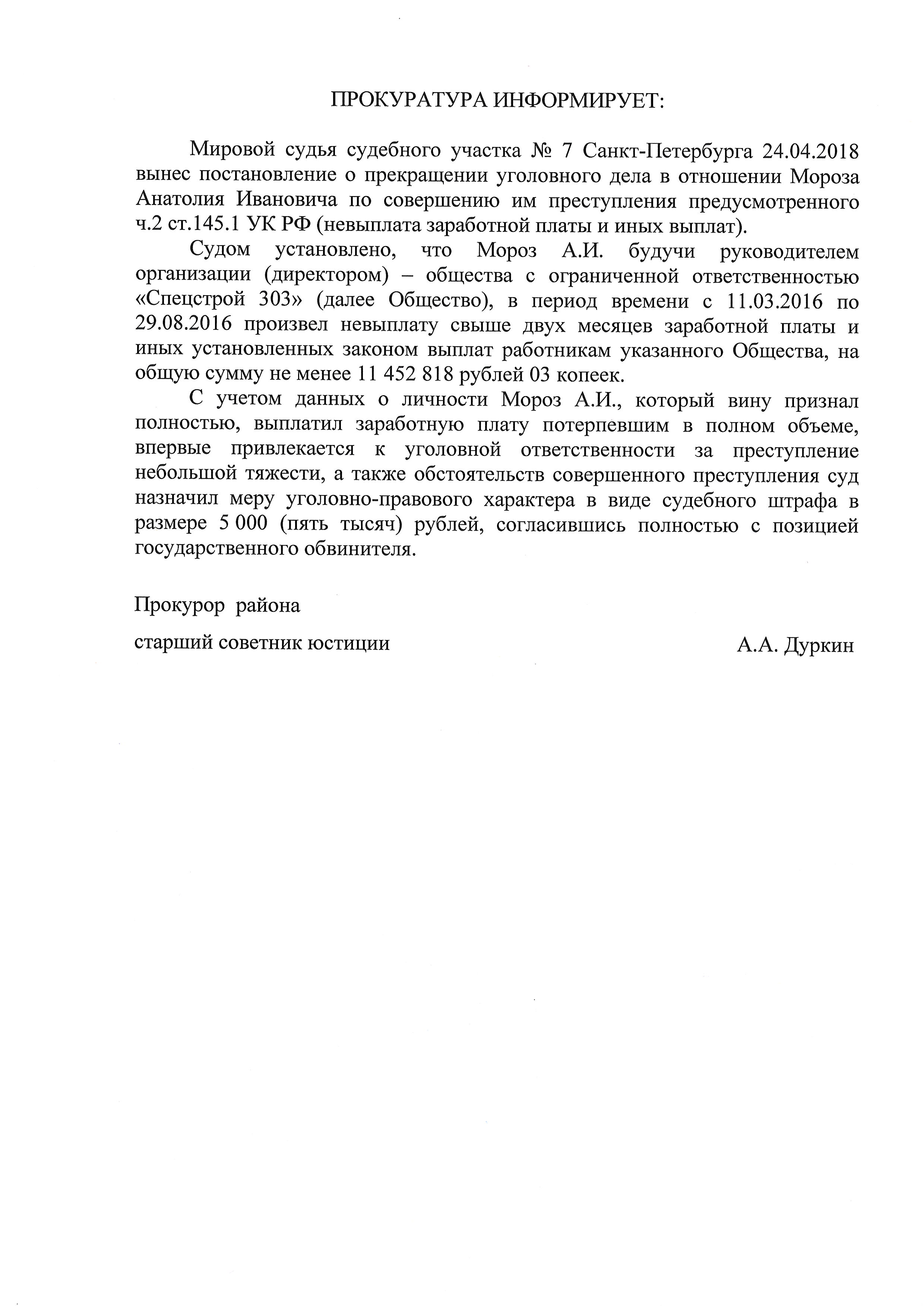 ПРОКУРАТУРА ИНФОРМИРУЕТ:

Мировой судья судебного участка № 7 Санкт-Петербурга 24.04.2018 вынес постановление о прекращении уголовного дела в отношении Мороза Анатолия Ивановича по совершению им преступления предусмотренного ч.2 ст.145.1 УК РФ (невыплата заработной платы и иных выплат).

Судом установлено, что Мороз А.И. будучи руководителем организации (директором) – общества с ограниченной ответственностью «Спецстрой 303» (далее Общество), в период времени с 11.03.2016 по 29.08.2016 произвел невыплату свыше двух месяцев заработной платы и иных установленных законом выплат работникам указанного Общества, на общую сумму не менее 11 452 818 рублей 03 копеек.

С учетом данных о личности Мороз А.И., который вину признал полностью, выплатил заработную плату потерпевшим в полном объеме, впервые привлекается к уголовной ответственности за преступление небольшой тяжести, а также обстоятельств совершенного преступления суд назначил меру уголовно-правового характера в виде судебного штрафа в размере 5 000 (пять тысяч) рублей, согласившись полностью с позицией государственного обвинителя.

Прокурор района

старший советник юстиции

А.А. Дуркин